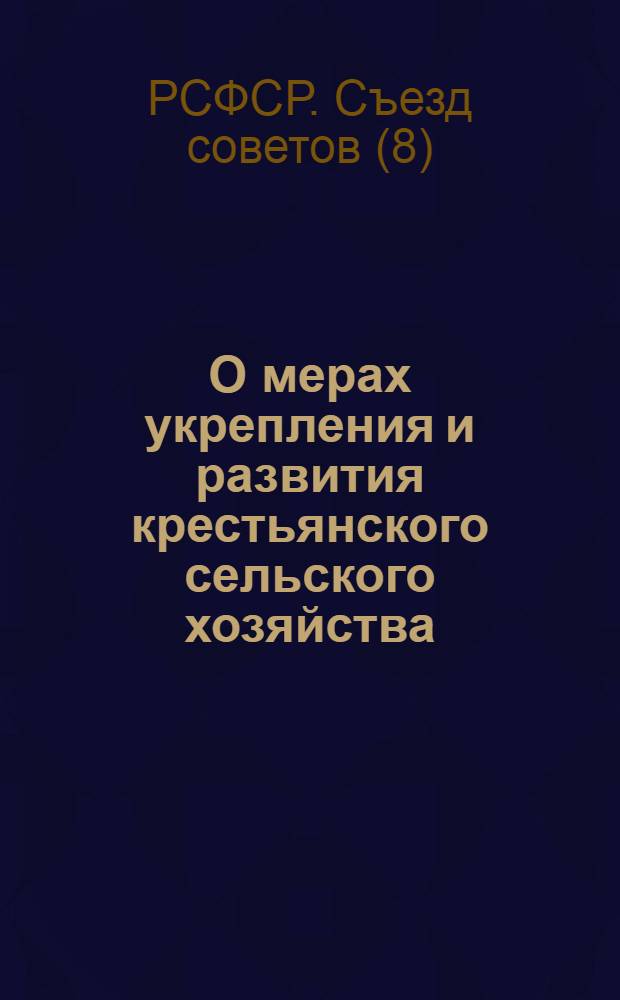 РСФСР. Съезд советов (8)

О мерах укрепления и развития крестьянского сельского хозяйства